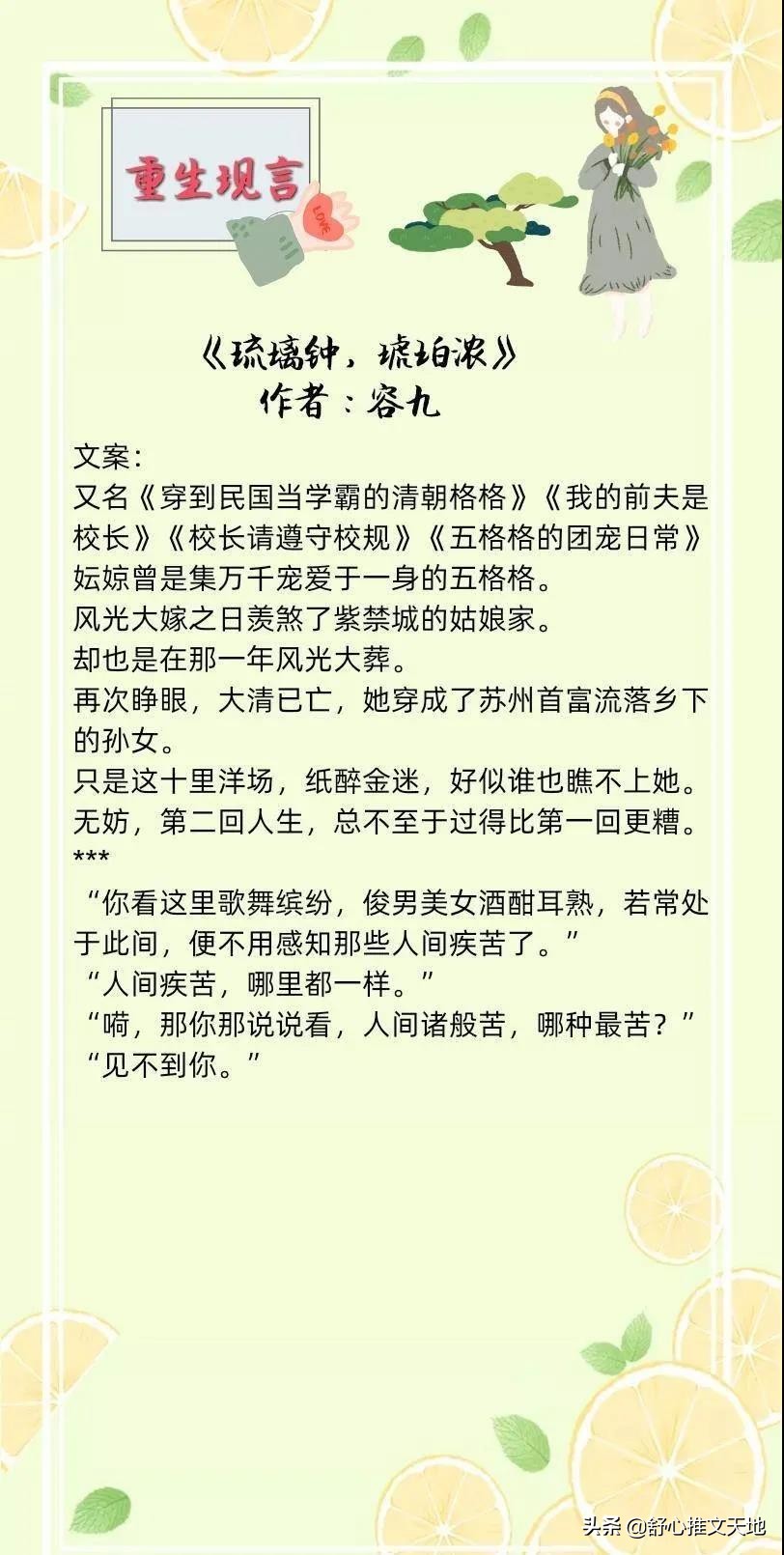 重生现言

LOVE

《琉璃钟，琥珀浓》
作者：容九

文案：
又名《穿到民国当学霸的清朝格格》《我的前夫是校长》《校长请遵守校规》《五格格的团宠日常》
妘婛曾是集万千宠爱于一身的五格格。
风光大嫁之日羡煞了紫禁城的姑娘家。
却也是在那一年风光大葬。
再次睁眼，大清已亡，她穿成了苏州首富流落乡下的孙女。
只是这十里洋场，纸醉金迷，好似谁也瞧不上她。
无妨，第二回人生，总不至于过得比第一回更糟。
***
“你看这里歌舞缤纷，俊男美女酒酣耳熟，若常处于此间，便不用感知那些人间疾苦了。”
“人间疾苦，哪里都一样。”
“嗬，那你那说说看，人间诸般苦，哪种最苦？”
“见不到你。”

头条 @舒心推文天地